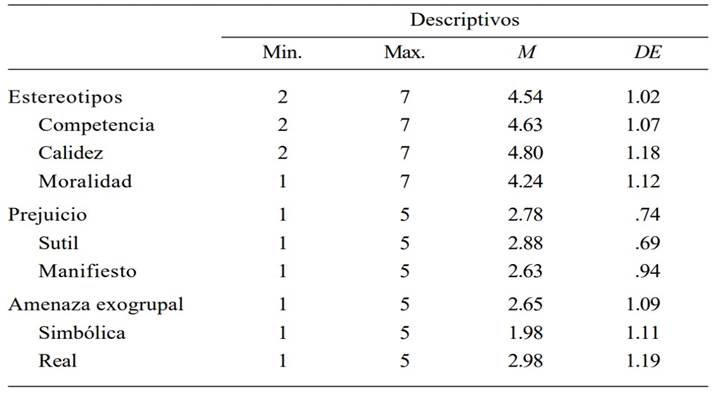 |  | Descriptivos |  |  |  |
|---|---|---|---|---|
|  | Min. | Max. | M | DE |
| Estereotipos | 2 | 7 | 4.54 | 1.02 |
| Competencia | 2 | 7 | 4.63 | 1.07 |
| Calidez | 2 | 7 | 4.80 | 1.18 |
| Moralidad | 1 | 7 | 4.24 | 1.12 |
| Prejuicio | 1 | 5 | 2.78 | .74 |
| Sutil | 1 | 5 | 2.88 | .69 |
| Manifiesto | 1 | 5 | 2.63 | .94 |
| Amenaza exogrupal | 1 | 5 | 2.65 | 1.09 |
| Simbólica | 1 | 5 | 1.98 | 1.11 |
| Real | 1 | 5 | 2.98 | 1.19 |